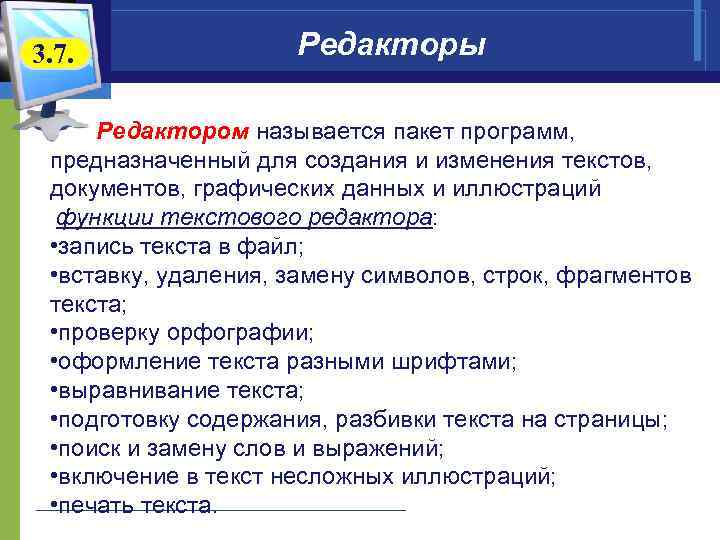 3.7.

Редакторы

Редактором называется пакет программ, предназначенный для создания и изменения текстов, документов, графических данных и иллюстраций

функции текстового редактора:
•запись текста в файл;
•вставку, удаления, замену символов, строк, фрагментов текста;
•проверку орфографии;
•оформление текста разными шрифтами;
•выравнивание текста;
•подготовку содержания, разбивки текста на страницы;
•поиск и замену слов и выражений;
•включение в текст несложных иллюстраций;
•печать текста.